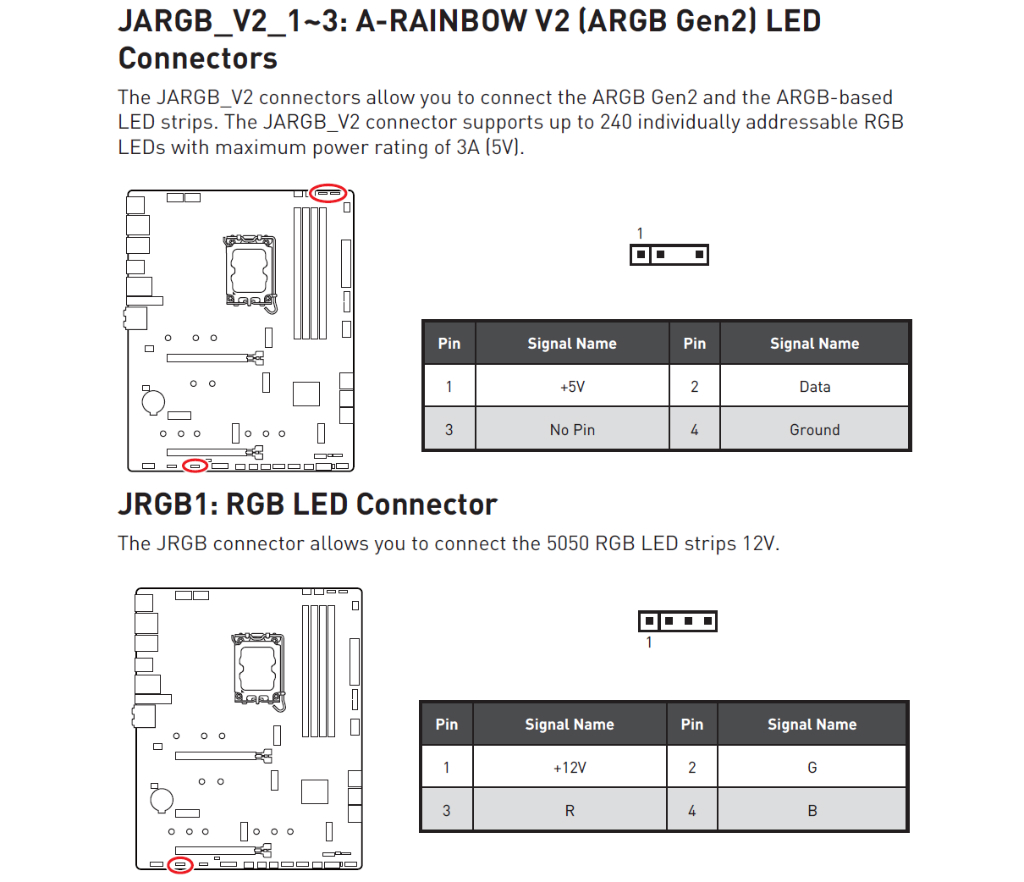 JARGB_V2_1~3: A-RAINBOW V2 (ARGB Gen2) LED Connectors

The JARGB_V2 connectors allow you to connect the ARGB Gen2 and the ARGB-based LED strips. The JARGB_V2 connector supports up to 240 individually addressable RGB LEDs with maximum power rating of 3A (5V).

1

| Pin | Signal Name | Pin | Signal Name |
|---|---|---|---|
| 1 | +5V | 2 | Data |
| 3 | No Pin | 4 | Ground |

JRGB1: RGB LED Connector

The JRGB connector allows you to connect the 5050 RGB LED strips 12V.

1

| Pin | Signal Name | Pin | Signal Name |
|---|---|---|---|
| 1 | +12V | 2 | G |
| 3 | R | 4 | B |